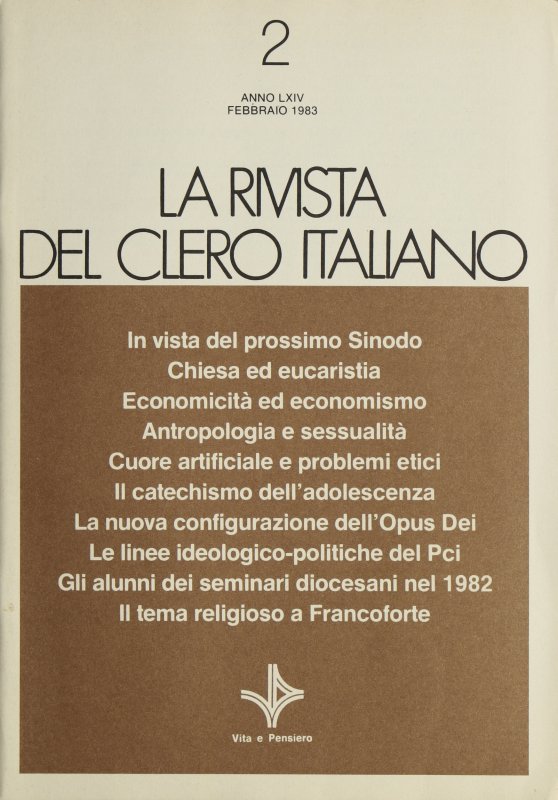 2

ANNO LXIV
FEBBRAIO 1983

LA RIVISTA
DEL CLERO ITALIANO

In vista del prossimo Sinodo
Chiesa ed eucaristia
Economicità ed economismo
Antropologia e sessualità
Cuore artificiale e problemi etici
Il catechismo dell'adolescenza
La nuova configurazione dell'Opus Dei
Le linee ideologico-politiche del Pci
Gli alunni dei seminari diocesani nel 1982
Il tema religioso a Francoforte

Vita e Pensiero